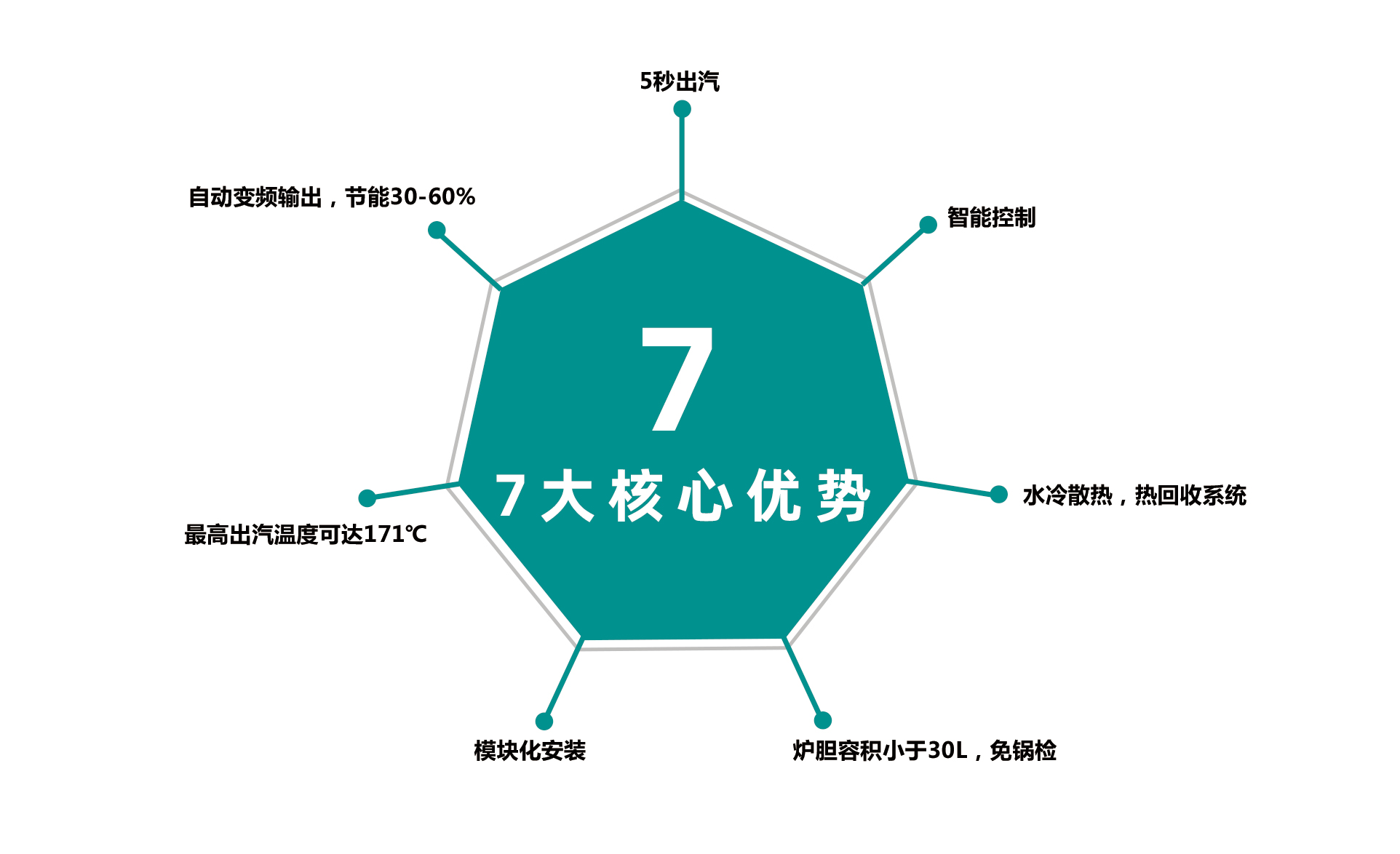 5秒出汽

自动变频输出，节能30-60%

智能控制

7

7大核心优势

水冷散热，热回收系统

最高出汽温度可达171℃

模块化安装

炉胆容积小于30L，免锅检